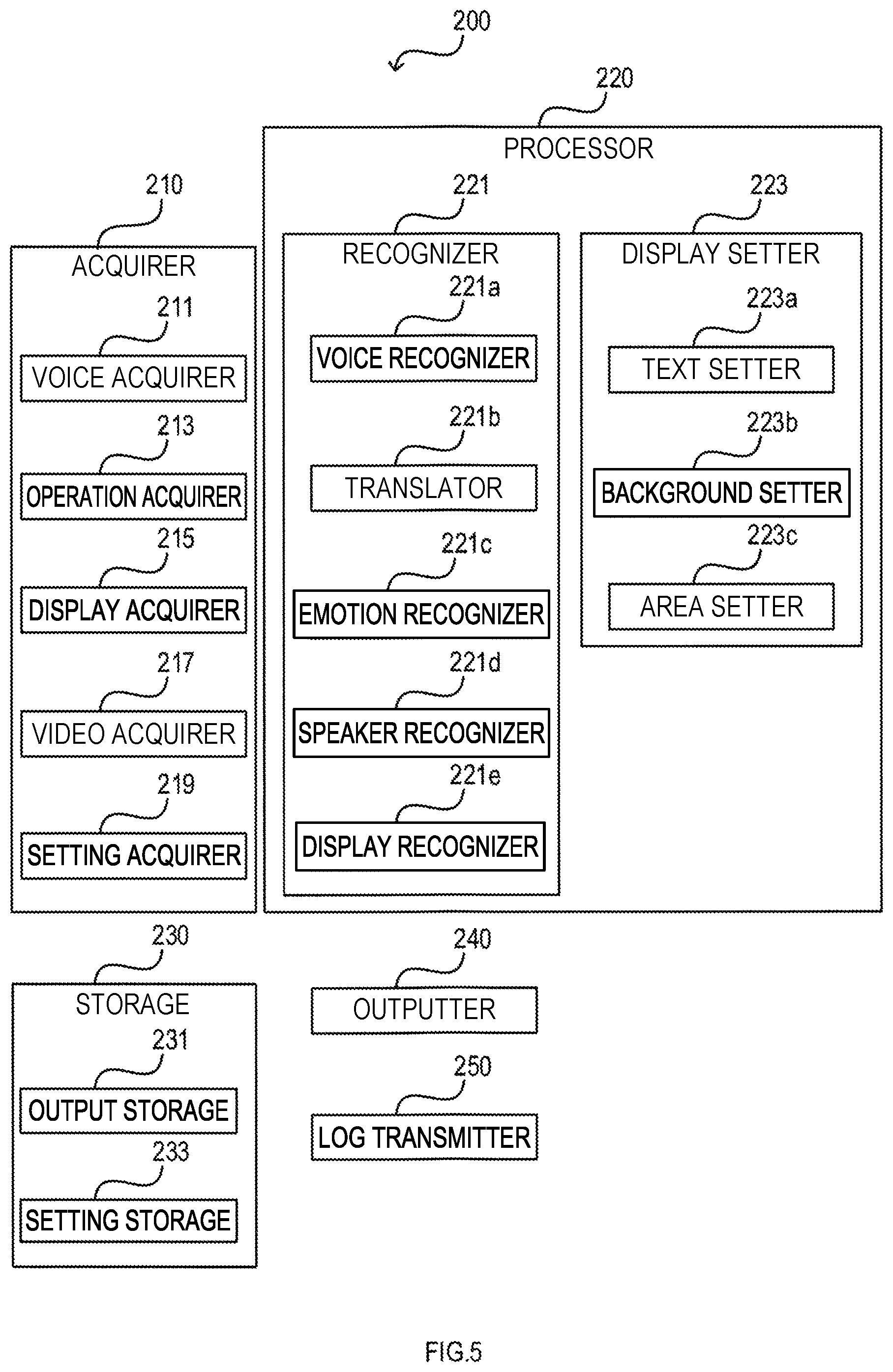 200

220

PROCESSOR

210

ACQUIRER

211

VOICE ACQUIRER

213

OPERATION ACQUIRER

215

DISPLAY ACQUIRER

217

VIDEO ACQUIRER

219

SETTING ACQUIRER

221

RECOGNIZER

221a

VOICE RECOGNIZER

221b

TRANSLATOR

221c

EMOTION RECOGNIZER

221d

SPEAKER RECOGNIZER

221e

DISPLAY RECOGNIZER

223

DISPLAY SETTER

223a

TEXT SETTER

223b

BACKGROUND SETTER

223c

AREA SETTER

230

STORAGE

231

OUTPUT STORAGE

233

SETTING STORAGE

240

OUTPUTTER

250

LOG TRANSMITTER

FIG.5